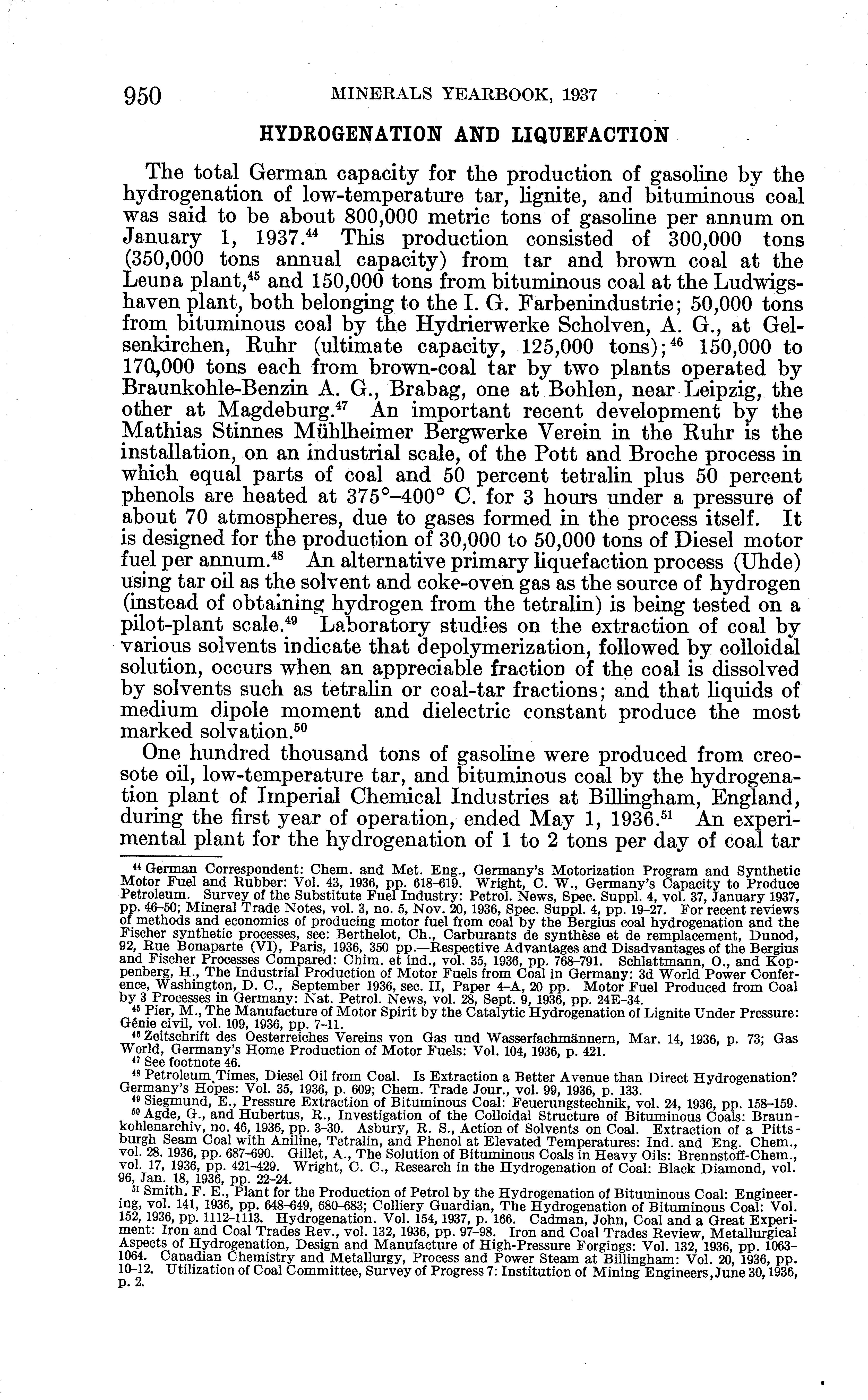 950 MINERALS YEARBOOK, 1937

HYDROGENATION AND LIQUEFACTION

The total German capacity for the production of gasoline by the hydrogenation of low-temperature tar, lignite, and bituminous coal was said to be about 800,000 metric tons of gasoline per annum on January 1, 1937.$^{44}$ This production consisted of 300,000 tons (350,000 tons annual capacity) from tar and brown coal at the Leuna plant,$^{45}$ and 150,000 tons from bituminous coal at the Ludwigshaven plant, both belonging to the I. G. Farbenindustrie; 50,000 tons from bituminous coal by the Hydrierwerke Scholven, A. G., at Gelsenkirchen, Ruhr (ultimate capacity, 125,000 tons);$^{46}$ 150,000 to 170,000 tons each from brown-coal tar by two plants operated by Braunkohle-Benzin A. G., Brabag, one at Bohlen, near Leipzig, the other at Magdeburg.$^{47}$ An important recent development by the Mathias Stinnes Mühlheimer Bergwerke Verein in the Ruhr is the installation, on an industrial scale, of the Pott and Broche process in which equal parts of coal and 50 percent tetralin plus 50 percent phenols are heated at 375°–400° C. for 3 hours under a pressure of about 70 atmospheres, due to gases formed in the process itself. It is designed for the production of 30,000 to 50,000 tons of Diesel motor fuel per annum.$^{48}$ An alternative primary liquefaction process (Uhde) using tar oil as the solvent and coke-oven gas as the source of hydrogen (instead of obtaining hydrogen from the tetralin) is being tested on a pilot-plant scale.$^{49}$ Laboratory studies on the extraction of coal by various solvents indicate that depolymerization, followed by colloidal solution, occurs when an appreciable fraction of the coal is dissolved by solvents such as tetralin or coal-tar fractions; and that liquids of medium dipole moment and dielectric constant produce the most marked solvation.$^{50}$

One hundred thousand tons of gasoline were produced from creosote oil, low-temperature tar, and bituminous coal by the hydrogenation plant of Imperial Chemical Industries at Billingham, England, during the first year of operation, ended May 1, 1936.$^{51}$ An experimental plant for the hydrogenation of 1 to 2 tons per day of coal tar

$^{44}$ German Correspondent: Chem. and Met. Eng., Germany's Motorization Program and Synthetic Motor Fuel and Rubber: Vol. 43, 1936, pp. 618–619. Wright, C. W., Germany's Capacity to Produce Petroleum. Survey of the Substitute Fuel Industry: Petrol. News, Spec. Suppl. 4, vol. 37, January 1937, pp. 46–50; Mineral Trade Notes, vol. 3, no. 5, Nov. 20, 1936, Spec. Suppl. 4, pp. 19–27. For recent reviews of methods and economics of producing motor fuel from coal by the Bergius coal hydrogenation and the Fischer synthetic processes, see: Berthelot, Ch., Carburants de synthèse et de remplacement, Dunod, 92, Rue Bonaparte (VI), Paris, 1936, 350 pp.—Respective Advantages and Disadvantages of the Bergius and Fischer Processes Compared: Chim. et ind., vol. 35, 1936, pp. 768–791. Schlattmann, O., and Koppenberg, H., The Industrial Production of Motor Fuels from Coal in Germany: 3d World Power Conference, Washington, D. C., September 1936, sec. II, Paper 4–A, 20 pp. Motor Fuel Produced from Coal by 3 Processes in Germany: Nat. Petrol. News, vol. 28, Sept. 9, 1936, pp. 24E–34.
$^{45}$ Pier, M., The Manufacture of Motor Spirit by the Catalytic Hydrogenation of Lignite Under Pressure: Génie civil, vol. 109, 1936, pp. 7–11.
$^{46}$ Zeitschrift des Oesterreiches Vereins von Gas und Wasserfachmännern, Mar. 14, 1936, p. 73; Gas World, Germany's Home Production of Motor Fuels: Vol. 104, 1936, p. 421.
$^{47}$ See footnote 46.
$^{48}$ Petroleum Times, Diesel Oil from Coal. Is Extraction a Better Avenue than Direct Hydrogenation? Germany's Hopes: Vol. 35, 1936, p. 609; Chem. Trade Jour., vol. 99, 1936, p. 133.
$^{49}$ Siegmund, E., Pressure Extraction of Bituminous Coal: Feuerungstechnik, vol. 24, 1936, pp. 158–159.
$^{50}$ Agde, G., and Hubertus, R., Investigation of the Colloidal Structure of Bituminous Coals: Braunkohlenarchiv, no. 46, 1936, pp. 3–30. Asbury, R. S., Action of Solvents on Coal. Extraction of a Pittsburgh Seam Coal with Aniline, Tetralin, and Phenol at Elevated Temperatures: Ind. and Eng. Chem., vol. 28, 1936, pp. 687–690. Gillet, A., The Solution of Bituminous Coals in Heavy Oils: Brennstoff-Chem., vol. 17, 1936, pp. 421–429. Wright, C. C., Research in the Hydrogenation of Coal: Black Diamond, vol. 96, Jan. 18, 1936, pp. 22–24.
$^{51}$ Smith, F. E., Plant for the Production of Petrol by the Hydrogenation of Bituminous Coal: Engineering, vol. 141, 1936, pp. 648–649, 680–683; Colliery Guardian, The Hydrogenation of Bituminous Coal: Vol. 152, 1936, pp. 1112–1113. Hydrogenation. Vol. 154, 1937, p. 166. Cadman, John, Coal and a Great Experiment: Iron and Coal Trades Rev., vol. 132, 1936, pp. 97–98. Iron and Coal Trades Review, Metallurgical Aspects of Hydrogenation, Design and Manufacture of High-Pressure Forgings: Vol. 132, 1936, pp. 1063–1064. Canadian Chemistry and Metallurgy, Process and Power Steam at Billingham: Vol. 20, 1936, pp. 10–12. Utilization of Coal Committee, Survey of Progress 7: Institution of Mining Engineers, June 30, 1936, p. 2.